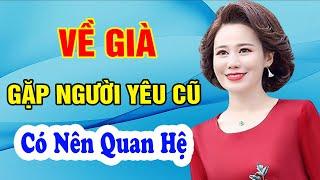 VỀ GIÀ

GẶP NGƯỜI YÊU CŨ

Có Nên Quan Hệ